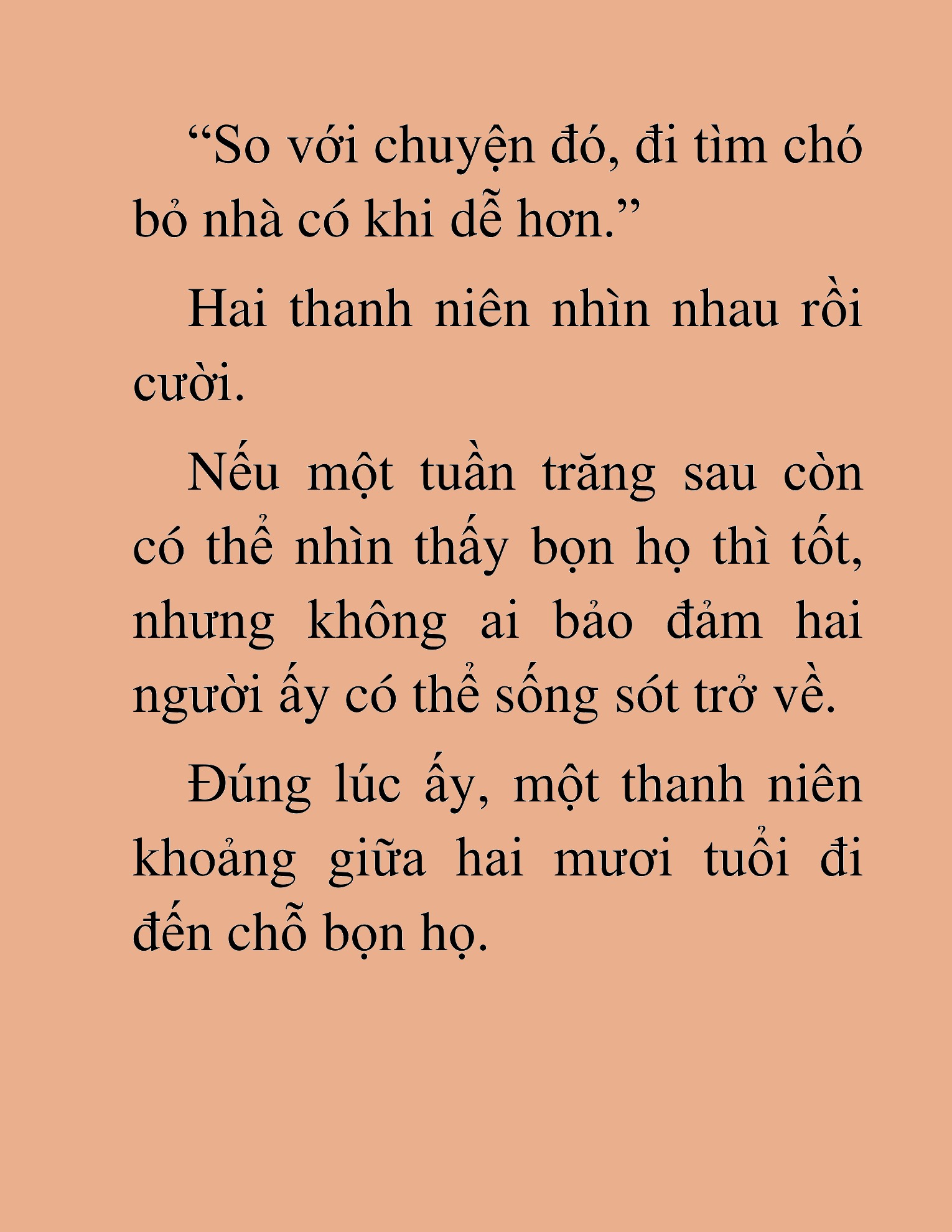 “So với chuyện đó, đi tìm chó bỏ nhà có khi dễ hơn.”

Hai thanh niên nhìn nhau rồi cười.

Nếu một tuần trăng sau còn có thể nhìn thấy bọn họ thì tốt, nhưng không ai bảo đảm hai người ấy có thể sống sót trở về.

Đúng lúc ấy, một thanh niên khoảng giữa hai mươi tuổi đi đến chỗ bọn họ.